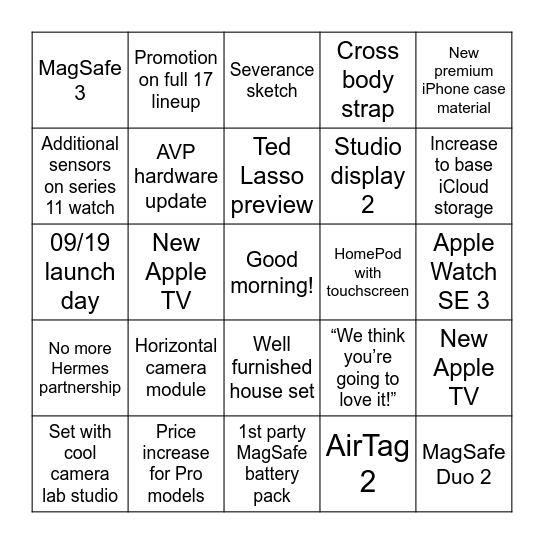 | MagSafe 3 | Promotion on full 17 lineup | Severance sketch | Cross body strap | New premium iPhone case material |
|---|---|---|---|---|
| Additional sensors on series 11 watch | AVP hardware update | Ted Lasso preview | Studio display 2 | Increase to base iCloud storage |
| 09/19 launch day | New Apple TV | Good morning! | HomePod with touchscreen | Apple Watch SE 3 |
| No more Hermes partnership | Horizontal camera module | Well furnished house set | “We think you’re going to love it!” | New Apple TV |
| Set with cool camera lab studio | Price increase for Pro models | 1st party MagSafe battery pack | AirTag 2 | MagSafe Duo 2 |